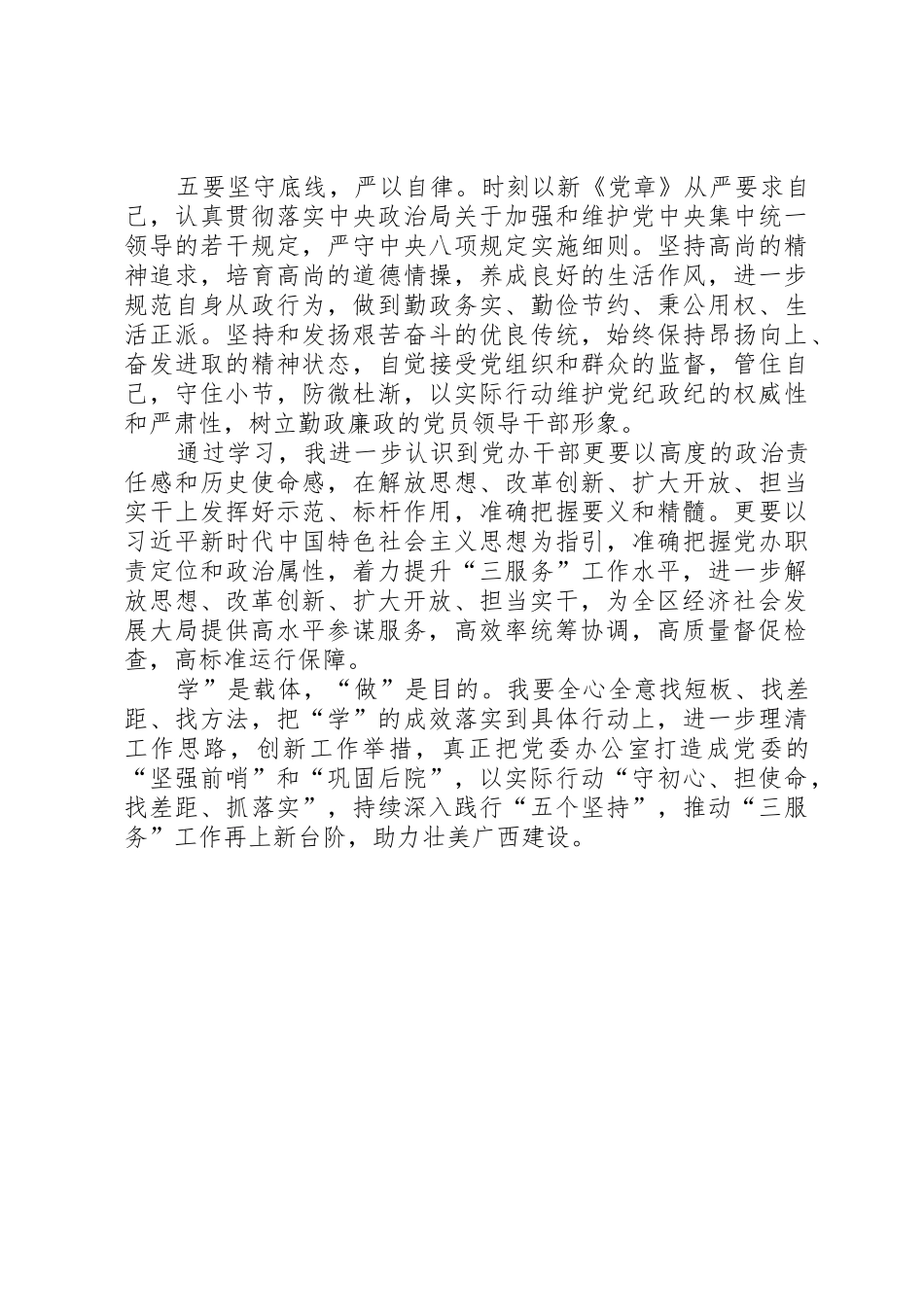 五要坚守底线，严以自律。时刻以新《党章》从严要求自己，认真贯彻落实中央政治局关于加强和维护党中央集中统一领导的若干规定，严守中央八项规定实施细则。坚持高尚的精神追求，培育高尚的道德情操，养成良好的生活作风，进一步规范自身从政行为，做到勤政务实、勤俭节约、秉公用权、生活正派。坚持和发扬艰苦奋斗的优良传统，始终保持昂扬向上、奋发进取的精神状态，自觉接受党组织和群众的监督，管住自己，守住小节，防微杜渐，以实际行动维护党纪政纪的权威性和严肃性，树立勤政廉政的党员领导干部形象。

通过学习，我进一步认识到党办干部更要以高度的政治责任感和历史使命感，在解放思想、改革创新、扩大开放、担当实干上发挥好示范、标杆作用，准确把握要义和精髓。更要以习近平新时代中国特色社会主义思想为指引，准确把握党办职责定位和政治属性，着力提升“三服务”工作水平，进一步解放思想、改革创新、扩大开放、担当实干，为全区经济社会发展大局提供高水平参谋服务，高效率统筹协调，高质量督促检查，高标准运行保障。

学”是载体，“做”是目的。我要全心全意找短板、找差距、找方法，把“学”的成效落实到具体行动上，进一步理清工作思路，创新工作举措，真正把党委办公室打造成党委的“坚强前哨”和“巩固后院”，以实际行动“守初心、担使命，找差距、抓落实”，持续深入践行“五个坚持”，推动“三服务”工作再上新台阶，助力壮美广西建设。